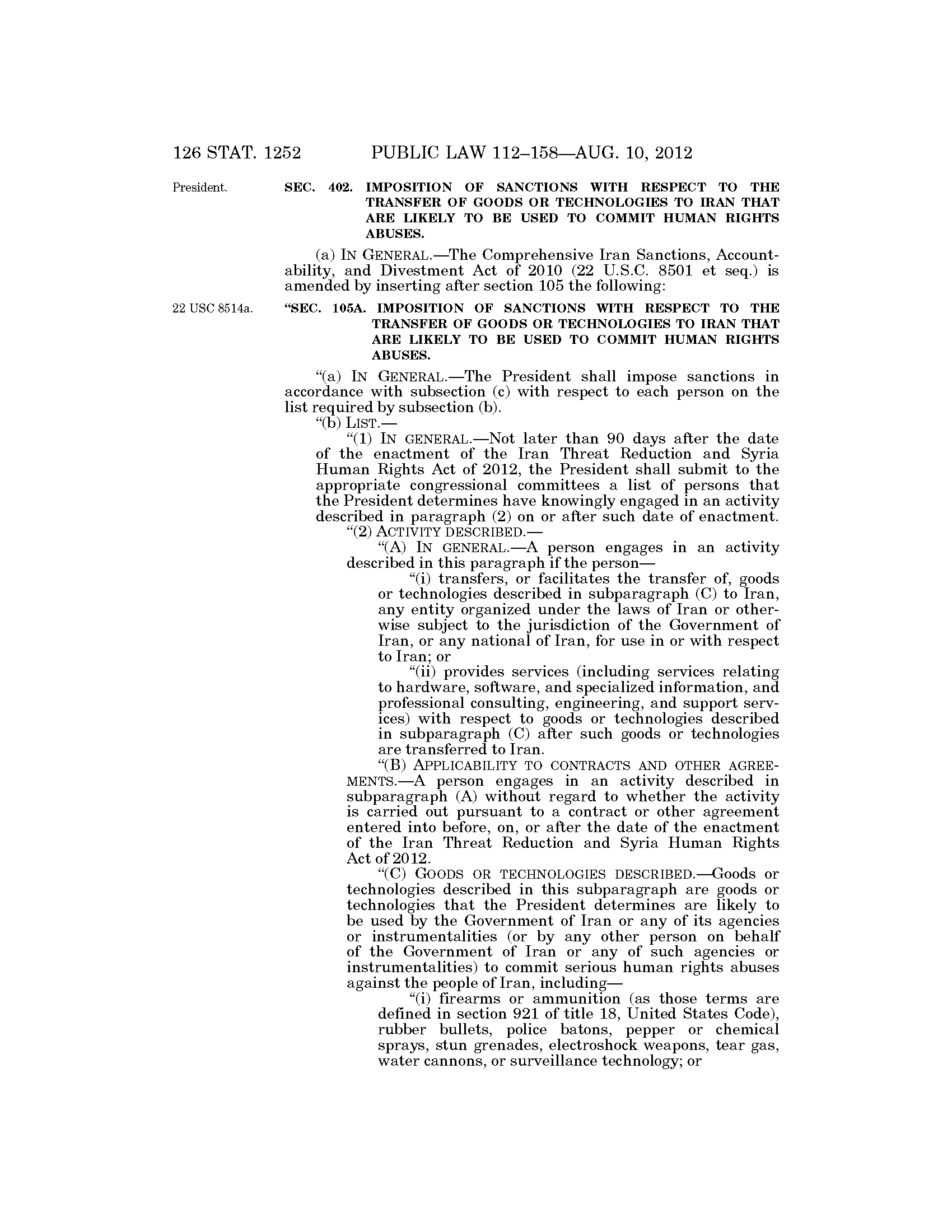 126 STAT. 1252 PUBLIC LAW 112–158—AUG. 10, 2012

President.

SEC. 402. IMPOSITION OF SANCTIONS WITH RESPECT TO THE TRANSFER OF GOODS OR TECHNOLOGIES TO IRAN THAT ARE LIKELY TO BE USED TO COMMIT HUMAN RIGHTS ABUSES.

(a) IN GENERAL.—The Comprehensive Iran Sanctions, Accountability, and Divestment Act of 2010 (22 U.S.C. 8501 et seq.) is amended by inserting after section 105 the following:

22 USC 8514a.

"SEC. 105A. IMPOSITION OF SANCTIONS WITH RESPECT TO THE TRANSFER OF GOODS OR TECHNOLOGIES TO IRAN THAT ARE LIKELY TO BE USED TO COMMIT HUMAN RIGHTS ABUSES.

"(a) IN GENERAL.—The President shall impose sanctions in accordance with subsection (c) with respect to each person on the list required by subsection (b).

"(b) LIST.—

"(1) IN GENERAL.—Not later than 90 days after the date of the enactment of the Iran Threat Reduction and Syria Human Rights Act of 2012, the President shall submit to the appropriate congressional committees a list of persons that the President determines have knowingly engaged in an activity described in paragraph (2) on or after such date of enactment.

"(2) ACTIVITY DESCRIBED.—

"(A) IN GENERAL.—A person engages in an activity described in this paragraph if the person—

"(i) transfers, or facilitates the transfer of, goods or technologies described in subparagraph (C) to Iran, any entity organized under the laws of Iran or otherwise subject to the jurisdiction of the Government of Iran, or any national of Iran, for use in or with respect to Iran; or

"(ii) provides services (including services relating to hardware, software, and specialized information, and professional consulting, engineering, and support services) with respect to goods or technologies described in subparagraph (C) after such goods or technologies are transferred to Iran.

"(B) APPLICABILITY TO CONTRACTS AND OTHER AGREEMENTS.—A person engages in an activity described in subparagraph (A) without regard to whether the activity is carried out pursuant to a contract or other agreement entered into before, on, or after the date of the enactment of the Iran Threat Reduction and Syria Human Rights Act of 2012.

"(C) GOODS OR TECHNOLOGIES DESCRIBED.—Goods or technologies described in this subparagraph are goods or technologies that the President determines are likely to be used by the Government of Iran or any of its agencies or instrumentalities (or by any other person on behalf of the Government of Iran or any of such agencies or instrumentalities) to commit serious human rights abuses against the people of Iran, including—

"(i) firearms or ammunition (as those terms are defined in section 921 of title 18, United States Code), rubber bullets, police batons, pepper or chemical sprays, stun grenades, electroshock weapons, tear gas, water cannons, or surveillance technology; or